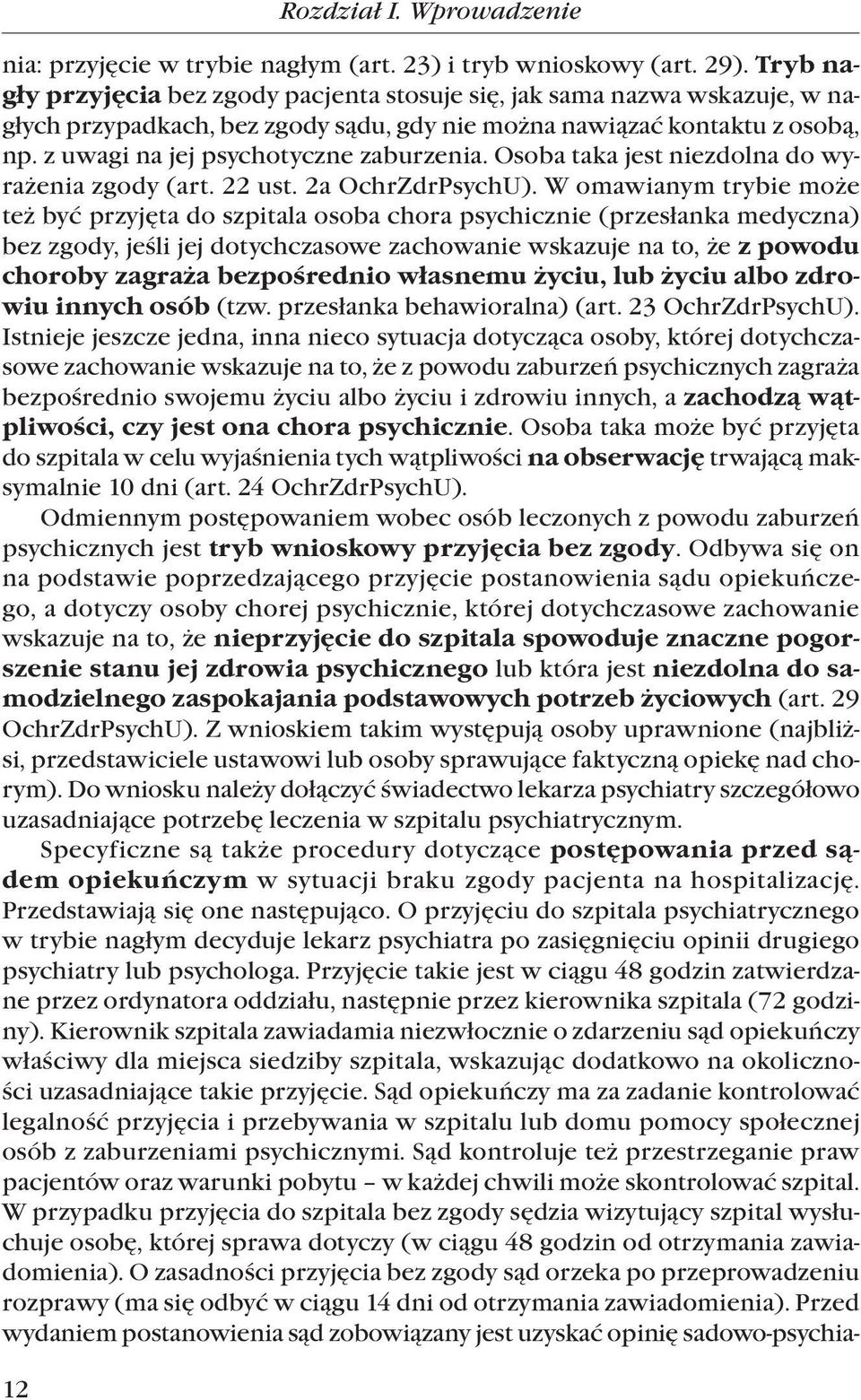 Rozdział I. Wprowadzenie

nia: przyjęcie w trybie nagłym (art. 23) i tryb wnioskowy (art. 29). Tryb nagły przyjęcia bez zgody pacjenta stosuje się, jak sama nazwa wskazuje, w nagłych przypadkach, bez zgody sądu, gdy nie można nawiązać kontaktu z osobą, np. z uwagi na jej psychotyczne zaburzenia. Osoba taka jest niezdolna do wyrażenia zgody (art. 22 ust. 2a OchrZdrPsychU). W omawianym trybie może też być przyjęta do szpitala osoba chora psychicznie (przesłanka medyczna) bez zgody, jeśli jej dotychczasowe zachowanie wskazuje na to, że z powodu choroby zagraża bezpośrednio własnemu życiu, lub życiu albo zdrowiu innych osób (tzw. przesłanka behawioralna) (art. 23 OchrZdrPsychU). Istnieje jeszcze jedna, inna nieco sytuacja dotycząca osoby, której dotychczasowe zachowanie wskazuje na to, że z powodu zaburzeń psychicznych zagraża bezpośrednio swojemu życiu albo życiu i zdrowiu innych, a zachodzą wątpliwości, czy jest ona chora psychicznie. Osoba taka może być przyjęta do szpitala w celu wyjaśnienia tych wątpliwości na obserwację trwającą maksymalnie 10 dni (art. 24 OchrZdrPsychU).

Odmiennym postępowaniem wobec osób leczonych z powodu zaburzeń psychicznych jest tryb wnioskowy przyjęcia bez zgody. Odbywa się on na podstawie poprzedzającego przyjęcie postanowienia sądu opiekuńczego, a dotyczy osoby chorej psychicznie, której dotychczasowe zachowanie wskazuje na to, że nieprzyjęcie do szpitala spowoduje znaczne pogorszenie stanu jej zdrowia psychicznego lub która jest niezdolna do samodzielnego zaspokajania podstawowych potrzeb życiowych (art. 29 OchrZdrPsychU). Z wnioskiem takim występują osoby uprawnione (najbliżsi, przedstawiciele ustawowi lub osoby sprawujące faktyczną opiekę nad chorym). Do wniosku należy dołączyć świadectwo lekarza psychiatry szczegółowo uzasadniające potrzebę leczenia w szpitalu psychiatrycznym.

Specyficzne są także procedury dotyczące postępowania przed sądem opiekuńczym w sytuacji braku zgody pacjenta na hospitalizację. Przedstawiają się one następująco. O przyjęciu do szpitala psychiatrycznego w trybie nagłym decyduje lekarz psychiatra po zasięgnięciu opinii drugiego psychiatry lub psychologa. Przyjęcie takie jest w ciągu 48 godzin zatwierdzane przez ordynatora oddziału, następnie przez kierownika szpitala (72 godziny). Kierownik szpitala zawiadamia niezwłocznie o zdarzeniu sąd opiekuńczy właściwy dla miejsca siedziby szpitala, wskazując dodatkowo na okoliczności uzasadniające takie przyjęcie. Sąd opiekuńczy ma za zadanie kontrolować legalność przyjęcia i przebywania w szpitalu lub domu pomocy społecznej osób z zaburzeniami psychicznymi. Sąd kontroluje też przestrzeganie praw pacjentów oraz warunki pobytu – w każdej chwili może skontrolować szpital. W przypadku przyjęcia do szpitala bez zgody sędzia wizytujący szpital wysłuchuje osobę, której sprawa dotyczy (w ciągu 48 godzin od otrzymania zawiadomienia). O zasadności przyjęcia bez zgody sąd orzeka po przeprowadzeniu rozprawy (ma się odbyć w ciągu 14 dni od otrzymania zawiadomienia). Przed wydaniem postanowienia sąd zobowiązany jest uzyskać opinię sadowo-psychia-

12